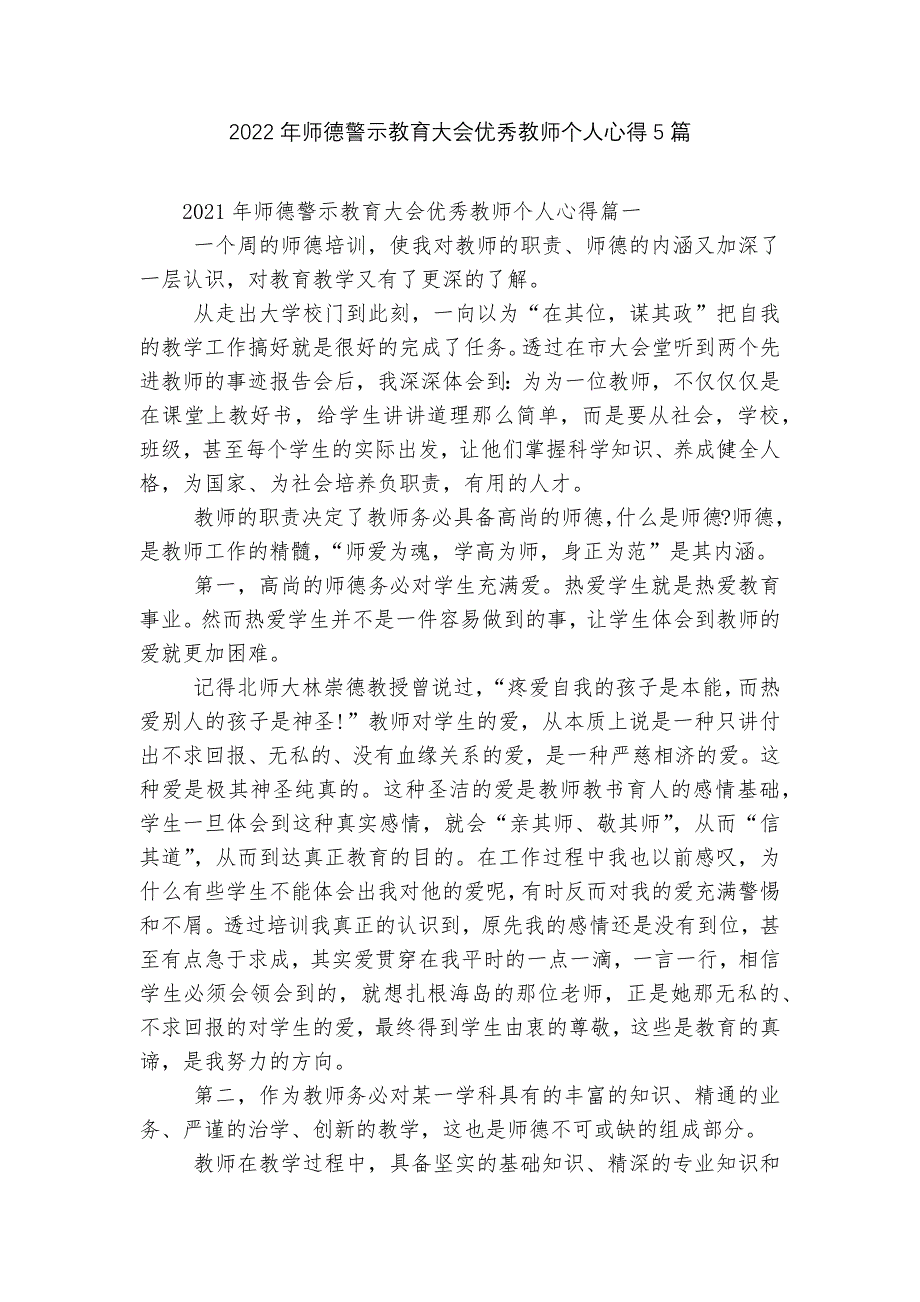 2022年师德警示教育大会优秀教师个人心得5篇

2021年师德警示教育大会优秀教师个人心得篇一

一个周的师德培训，使我对教师的职责、师德的内涵又加深了一层认识，对教育教学又有了更深的了解。

从走出大学校门到此刻，一向以为“在其位，谋其政”把自我的教学工作搞好就是很好的完成了任务。透过在市大会堂听到两个先进教师的事迹报告会后，我深深体会到：为为一位教师，不仅仅仅是在课堂上教好书，给学生讲讲道理那么简单，而是要从社会，学校，班级，甚至每个学生的实际出发，让他们掌握科学知识、养成健全人格，为国家、为社会培养负职责，有用的人才。

教师的职责决定了教师务必具备高尚的师德,什么是师德?师德，是教师工作的精髓，“师爱为魂，学高为师，身正为范”是其内涵。

第一，高尚的师德务必对学生充满爱。热爱学生就是热爱教育事业。然而热爱学生并不是一件容易做到的事，让学生体会到教师的爱就更加困难。

记得北师大林崇德教授曾说过，“疼爱自我的孩子是本能，而热爱别人的孩子是神圣!”教师对学生的爱，从本质上说是一种只讲付出不求回报、无私的、没有血缘关系的爱，是一种严慈相济的爱。这种爱是极其神圣纯真的。这种圣洁的爱是教师教书育人的感情基础，学生一旦体会到这种真实感情，就会“亲其师、敬其师”，从而“信其道”，从而到达真正教育的目的。在工作过程中我也以前感叹，为什么有些学生不能体会出我对他的爱呢，有时反而对我的爱充满警惕和不屑。透过培训我真正的认识到，原先我的感情还是没有到位，甚至有点急于求成，其实爱贯穿在我平时的一点一滴，一言一行，相信学生必须会领会到的，就想扎根海岛的那位老师，正是她那无私的、不求回报的对学生的爱，最终得到学生由衷的尊敬，这些是教育的真谛，是我努力的方向。

第二，作为教师务必对某一学科具有的丰富的知识、精通的业务、严谨的治学、创新的教学，这也是师德不可或缺的组成部分。

教师在教学过程中，具备坚实的基础知识、精深的专业知识和